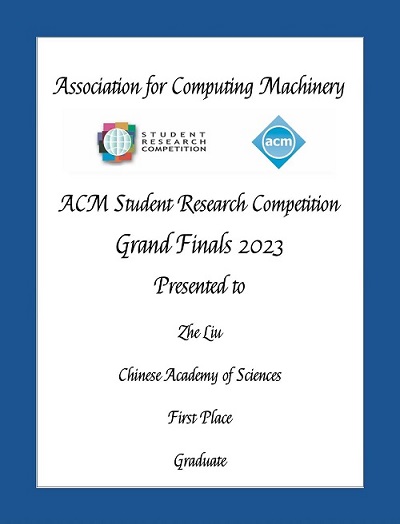 Association for Computing Machinery

STUDENT RESEARCH COMPETITION

acm

ACM Student Research Competition

Grand Finals 2023

Presented to

Zhe Liu

Chinese Academy of Sciences

First Place

Graduate